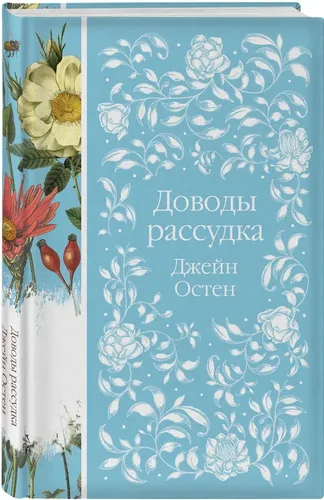 Доводы рассудка
Джейн Остен

Доводы рассудка
Джейн Остен